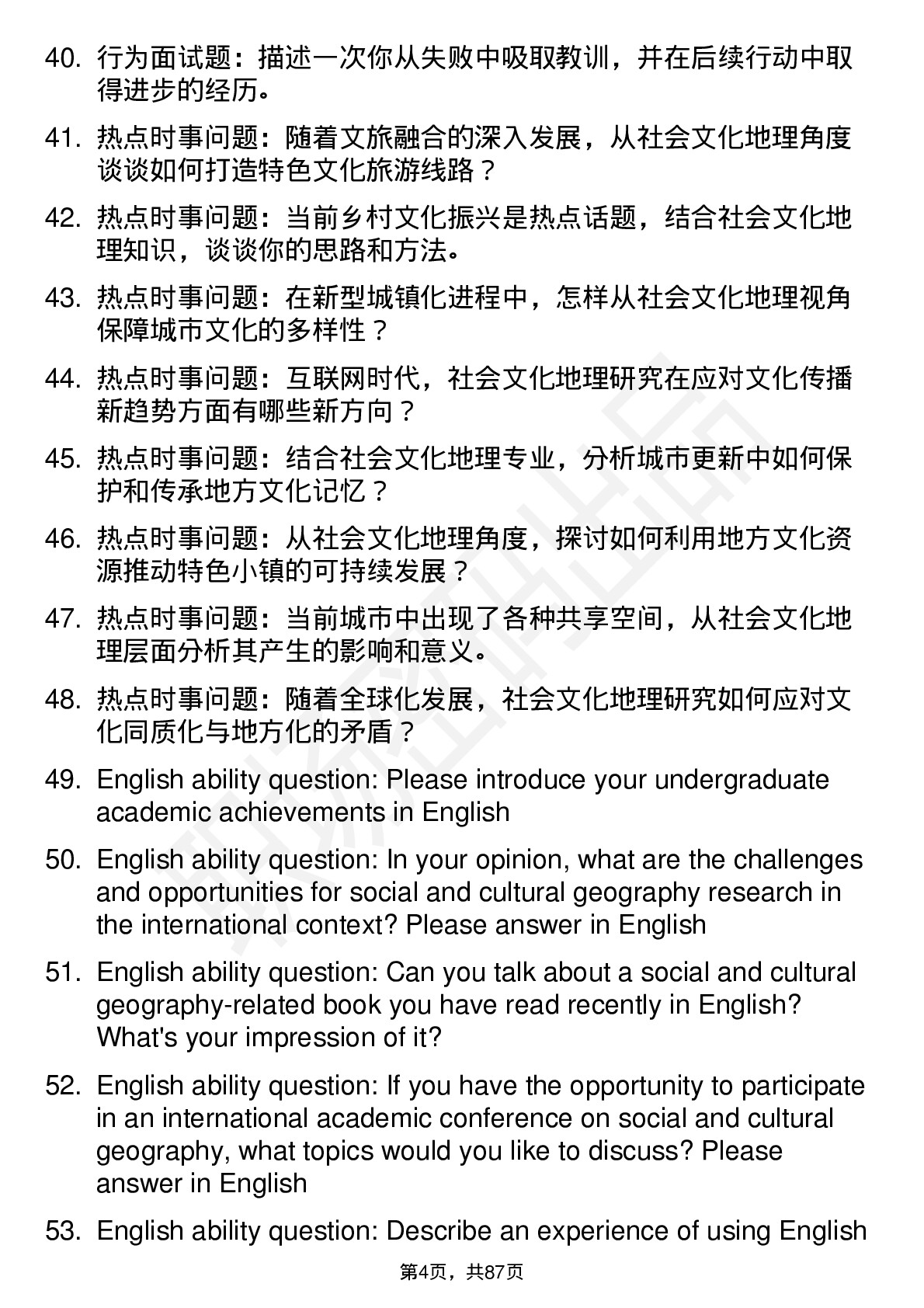 40. 行为面试题：描述一次你从失败中吸取教训，并在后续行动中取得进步的经历。

41. 热点时事问题：随着文旅融合的深入发展，从社会文化地理角度谈谈如何打造特色文化旅游线路？

42. 热点时事问题：当前乡村文化振兴是热点话题，结合社会文化地理知识，谈谈你的思路和方法。

43. 热点时事问题：在新型城镇化进程中，怎样从社会文化地理视角保障城市文化的多样性？

44. 热点时事问题：互联网时代，社会文化地理研究在应对文化传播新趋势方面有哪些新方向？

45. 热点时事问题：结合社会文化地理专业，分析城市更新中如何保护和传承地方文化记忆？

46. 热点时事问题：从社会文化地理角度，探讨如何利用地方文化资源推动特色小镇的可持续发展？

47. 热点时事问题：当前城市中出现了各种共享空间，从社会文化地理层面分析其产生的影响和意义。

48. 热点时事问题：随着全球化发展，社会文化地理研究如何应对文化同质化与地方化的矛盾？

49. English ability question: Please introduce your undergraduate academic achievements in English

50. English ability question: In your opinion, what are the challenges and opportunities for social and cultural geography research in the international context? Please answer in English

51. English ability question: Can you talk about a social and cultural geography-related book you have read recently in English? What's your impression of it?

52. English ability question: If you have the opportunity to participate in an international academic conference on social and cultural geography, what topics would you like to discuss? Please answer in English

53. English ability question: Describe an experience of using English

第4页，共87页